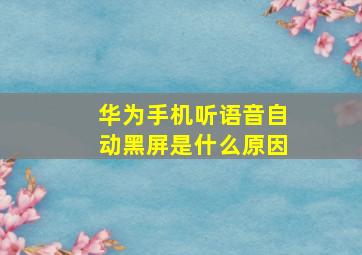 华为手机听语音自动黑屏是什么原因